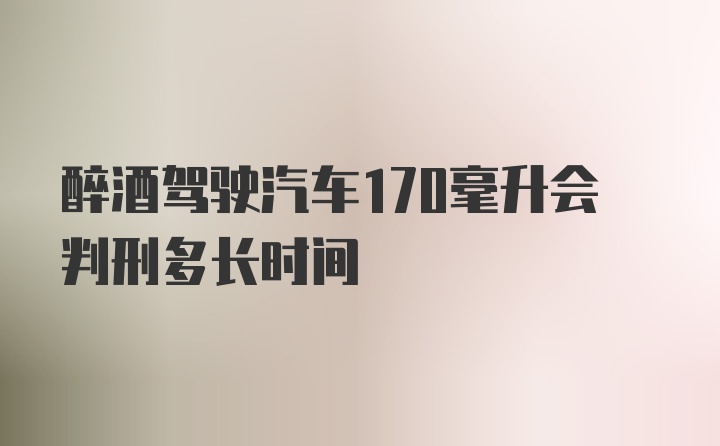 醉酒驾驶汽车170毫升会判刑多长时间